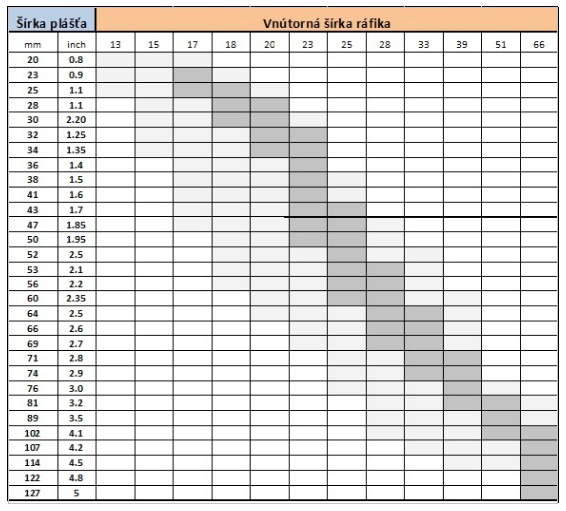 | Šírka plášťa | | Vnútorná šírka ráfika | | | | | | | | | | | |
|---|---|---|---|---|---|---|---|---|---|---|---|---|---|
| mm | inch | 13 | 15 | 17 | 18 | 20 | 23 | 25 | 28 | 33 | 39 | 51 | 66 |
| 20 | 0.8 | | | | | | | | | | | | |
| 23 | 0.9 | | | | | | | | | | | | |
| 25 | 1.1 | | | | | | | | | | | | |
| 28 | 1.1 | | | | | | | | | | | | |
| 30 | 2.20 | | | | | | | | | | | | |
| 32 | 1.25 | | | | | | | | | | | | |
| 34 | 1.35 | | | | | | | | | | | | |
| 36 | 1.4 | | | | | | | | | | | | |
| 38 | 1.5 | | | | | | | | | | | | |
| 41 | 1.6 | | | | | | | | | | | | |
| 43 | 1.7 | | | | | | | | | | | | |
| 47 | 1.85 | | | | | | | | | | | | |
| 50 | 1.95 | | | | | | | | | | | | |
| 52 | 2.5 | | | | | | | | | | | | |
| 53 | 2.1 | | | | | | | | | | | | |
| 56 | 2.2 | | | | | | | | | | | | |
| 60 | 2.35 | | | | | | | | | | | | |
| 64 | 2.5 | | | | | | | | | | | | |
| 66 | 2.6 | | | | | | | | | | | | |
| 69 | 2.7 | | | | | | | | | | | | |
| 71 | 2.8 | | | | | | | | | | | | |
| 74 | 2.9 | | | | | | | | | | | | |
| 76 | 3.0 | | | | | | | | | | | | |
| 81 | 3.2 | | | | | | | | | | | | |
| 89 | 3.5 | | | | | | | | | | | | |
| 102 | 4.1 | | | | | | | | | | | | |
| 107 | 4.2 | | | | | | | | | | | | |
| 114 | 4.5 | | | | | | | | | | | | |
| 122 | 4.8 | | | | | | | | | | | | |
| 127 | 5 | | | | | | | | | | | | |